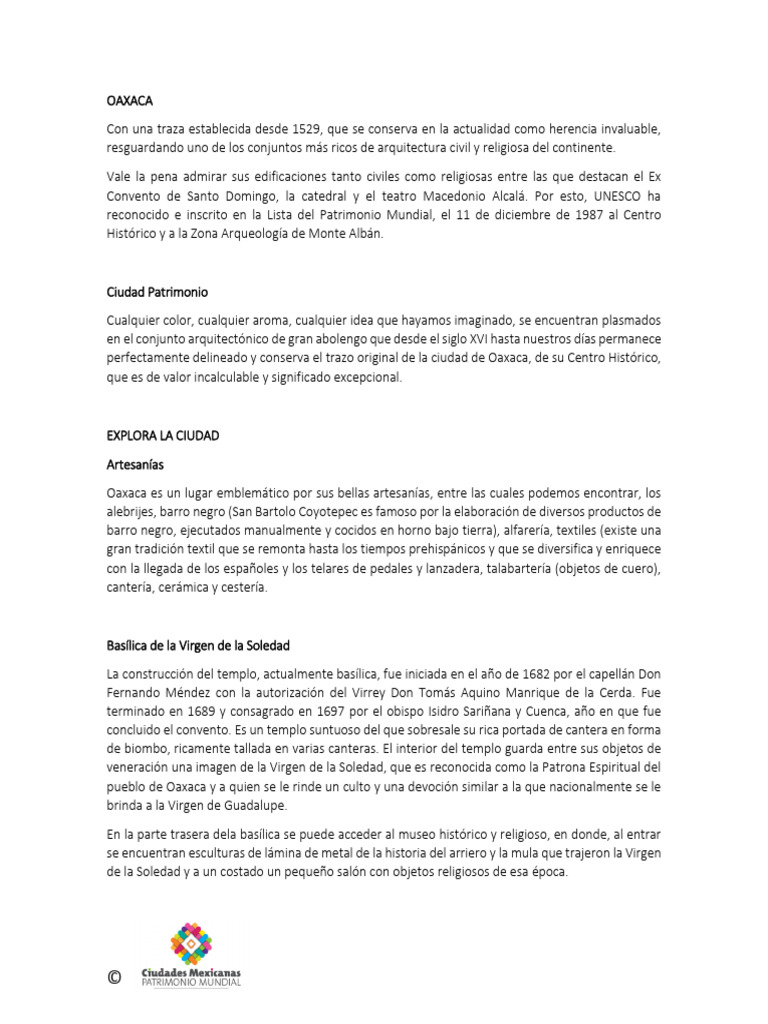 OAXACA

Con una traza establecida desde 1529, que se conserva en la actualidad como herencia invaluable, resguardando uno de los conjuntos más ricos de arquitectura civil y religiosa del continente.

Vale la pena admirar sus edificaciones tanto civiles como religiosas entre las que destacan el Ex Convento de Santo Domingo, la catedral y el teatro Macedonio Alcalá. Por esto, UNESCO ha reconocido e inscrito en la Lista del Patrimonio Mundial, el 11 de diciembre de 1987 al Centro Histórico y a la Zona Arqueología de Monte Albán.

Ciudad Patrimonio

Cualquier color, cualquier aroma, cualquier idea que hayamos imaginado, se encuentran plasmados en el conjunto arquitectónico de gran abolengo que desde el siglo XVI hasta nuestros días permanece perfectamente delineado y conserva el trazo original de la ciudad de Oaxaca, de su Centro Histórico, que es de valor incalculable y significado excepcional.

EXPLORA LA CIUDAD

Artesanías

Oaxaca es un lugar emblemático por sus bellas artesanías, entre las cuales podemos encontrar, los alebrijes, barro negro (San Bartolo Coyotepec es famoso por la elaboración de diversos productos de barro negro, ejecutados manualmente y cocidos en horno bajo tierra), alfarería, textiles (existe una gran tradición textil que se remonta hasta los tiempos prehispánicos y que se diversifica y enriquece con la llegada de los españoles y los telares de pedales y lanzadera, talabartería (objetos de cuero), cantería, cerámica y cestería.

Basílica de la Virgen de la Soledad

La construcción del templo, actualmente basílica, fue iniciada en el año de 1682 por el capellán Don Fernando Méndez con la autorización del Virrey Don Tomás Aquino Manrique de la Cerda. Fue terminado en 1689 y consagrado en 1697 por el obispo Isidro Sariñana y Cuenca, año en que fue concluido el convento. Es un templo suntuoso del que sobresale su rica portada de cantera en forma de biombo, ricamente tallada en varias canteras. El interior del templo guarda entre sus objetos de veneración una imagen de la Virgen de la Soledad, que es reconocida como la Patrona Espiritual del pueblo de Oaxaca y a quien se le rinde un culto y una devoción similar a la que nacionalmente se le brinda a la Virgen de Guadalupe.

En la parte trasera dela basílica se puede acceder al museo histórico y religioso, en donde, al entrar se encuentran esculturas de lámina de metal de la historia del arriero y la mula que trajeron la Virgen de la Soledad y a un costado un pequeño salón con objetos religiosos de esa época.

© Ciudades Mexicanas PATRIMONIO MUNDIAL